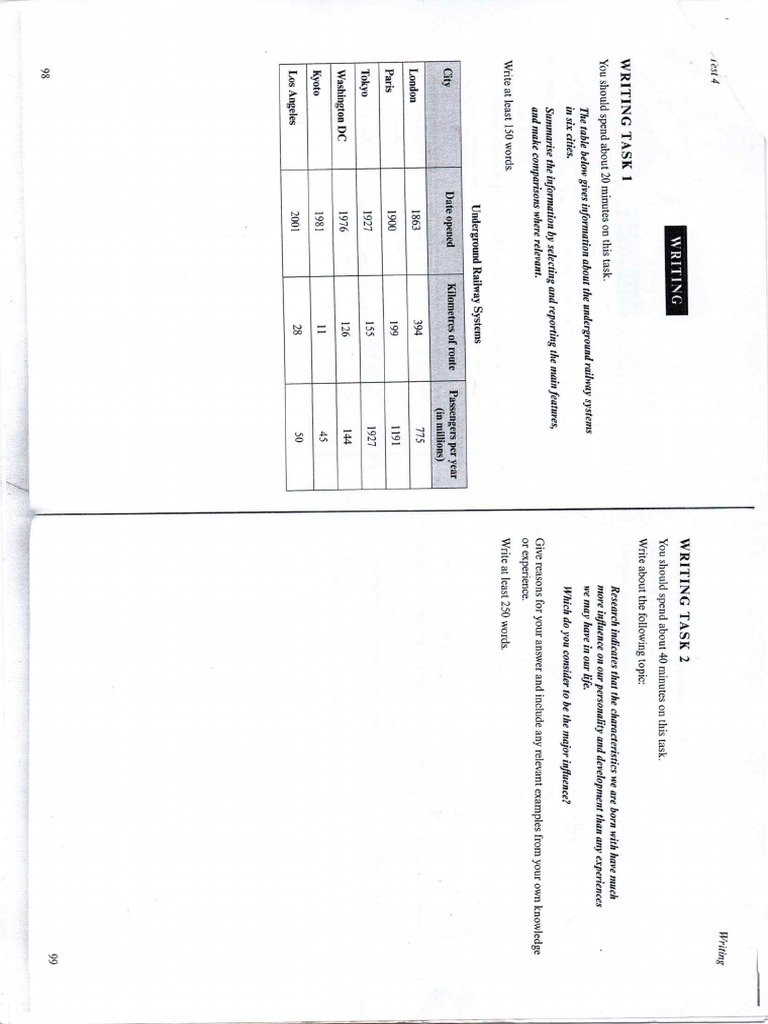 Test 4

WRITING

WRITING TASK 1

You should spend about 20 minutes on this task.

The table below gives information about the underground railway systems in six cities.

Summarise the information by selecting and reporting the main features, and make comparisons where relevant.

Write at least 150 words.

Underground Railway Systems

| City | Date opened | Kilometres of route | Passengers per year (in millions) |
|---|---|---|---|
| London | 1863 | 394 | 775 |
| Paris | 1900 | 199 | 1191 |
| Tokyo | 1927 | 155 | 1927 |
| Washington DC | 1976 | 126 | 144 |
| Kyoto | 1981 | 11 | 45 |
| Los Angeles | 2001 | 28 | 50 |

98

Writing

WRITING TASK 2

You should spend about 40 minutes on this task.

Write about the following topic:

Research indicates that the characteristics we are born with have much more influence on our personality and development than any experiences we may have in our life.

Which do you consider to be the major influence?

Give reasons for your answer and include any relevant examples from your own knowledge or experience.

Write at least 250 words.

99